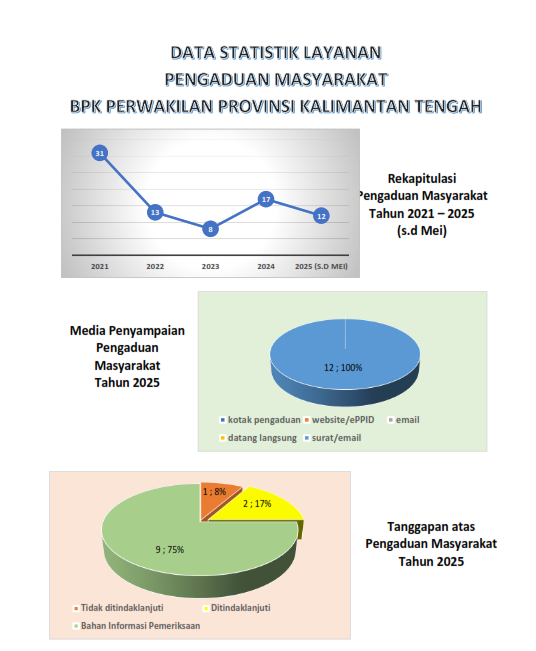 DATA STATISTIK LAYANAN
PENGADUAN MASYARAKAT
BPK PERWAKILAN PROVINSI KALIMANTAN TENGAH

31
13
8
17
12
2021
2022
2023
2024
2025 (S.D MEI)

Rekapitulasi
Pengaduan Masyarakat
Tahun 2021 – 2025
(s.d Mei)

Media Penyampaian
Pengaduan
Masyarakat
Tahun 2025

12 ; 100%

kotak pengaduan
website/ePPID
email
datang langsung
surat/email

1 ; 8%
2 ; 17%
9 ; 75%

Tidak ditindaklanjuti
Ditindaklanjuti
Bahan Informasi Pemeriksaan

Tanggapan atas
Pengaduan Masyarakat
Tahun 2025